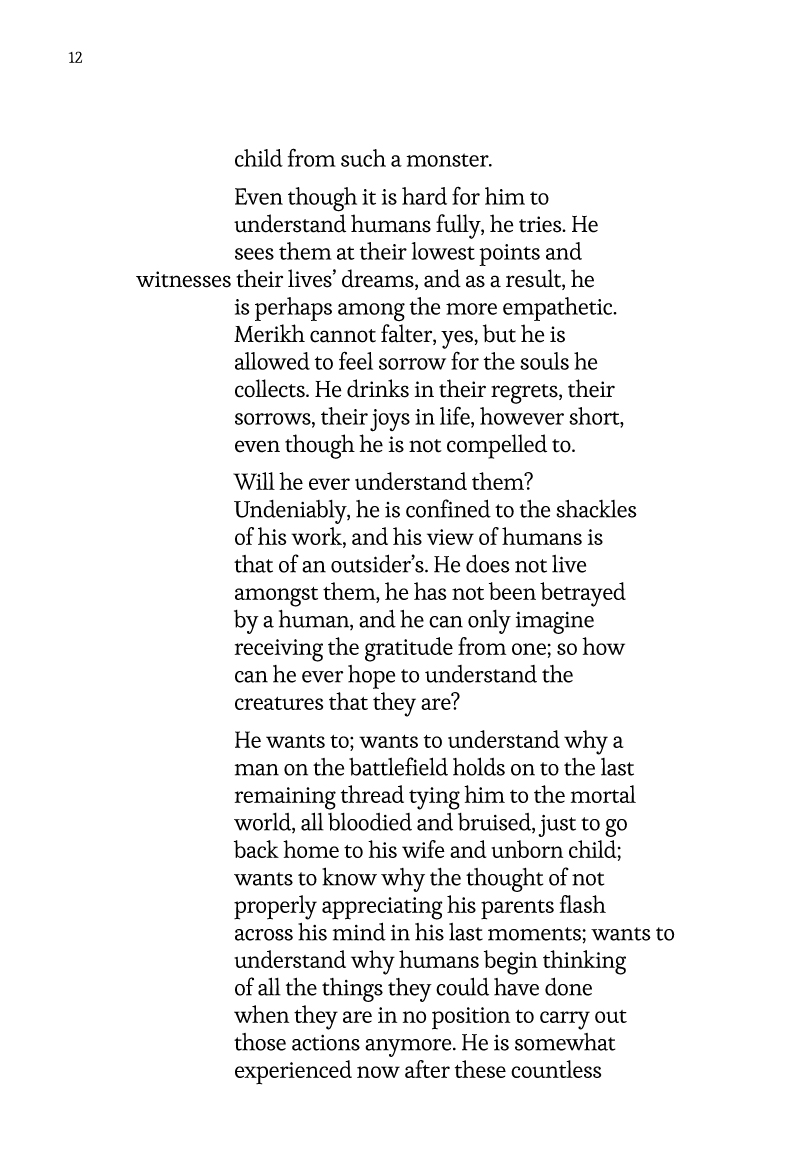 12

child from such a monster.

Even though it is hard for him to understand humans fully, he tries. He sees them at their lowest points and witnesses their lives' dreams, and as a result, he is perhaps among the more empathetic. Merikh cannot falter, yes, but he is allowed to feel sorrow for the souls he collects. He drinks in their regrets, their sorrows, their joys in life, however short, even though he is not compelled to.

Will he ever understand them? Undeniably, he is confined to the shackles of his work, and his view of humans is that of an outsider's. He does not live amongst them, he has not been betrayed by a human, and he can only imagine receiving the gratitude from one; so how can he ever hope to understand the creatures that they are?

He wants to; wants to understand why a man on the battlefield holds on to the last remaining thread tying him to the mortal world, all bloodied and bruised, just to go back home to his wife and unborn child; wants to know why the thought of not properly appreciating his parents flash across his mind in his last moments; wants to understand why humans begin thinking of all the things they could have done when they are in no position to carry out those actions anymore. He is somewhat experienced now after these countless